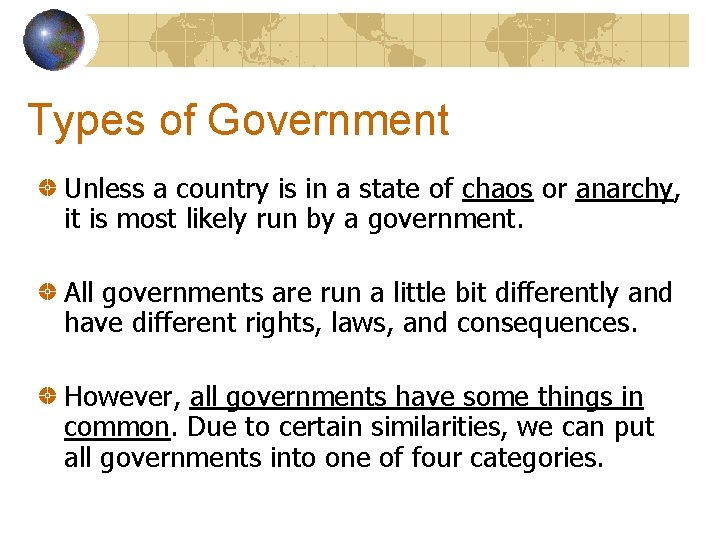 Types of Government

• Unless a country is in a state of chaos or anarchy, it is most likely run by a government.

• All governments are run a little bit differently and have different rights, laws, and consequences.

• However, all governments have some things in common. Due to certain similarities, we can put all governments into one of four categories.